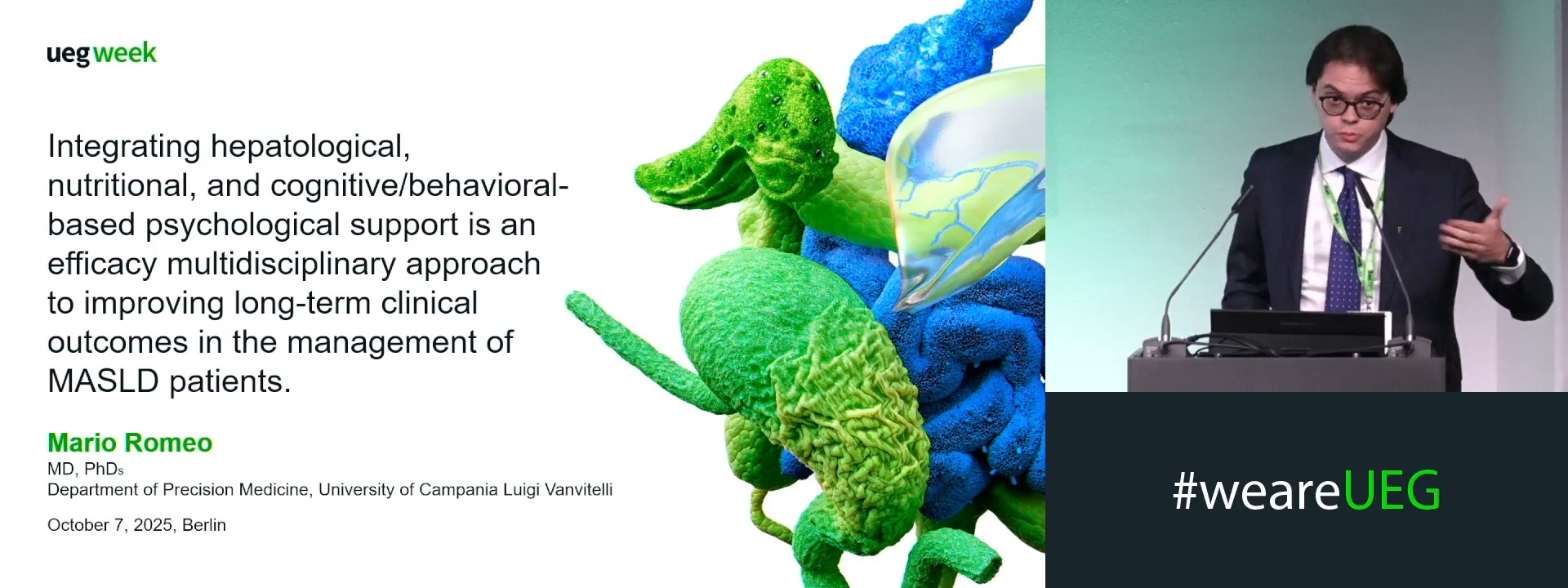 ueg week

Integrating hepatological, nutritional, and cognitive/behavioral-based psychological support is an efficacy multidisciplinary approach to improving long-term clinical outcomes in the management of MASLD patients.

Mario Romeo
MD, PhDs
Department of Precision Medicine, University of Campania Luigi Vanvitelli

October 7, 2025, Berlin

#weareUEG